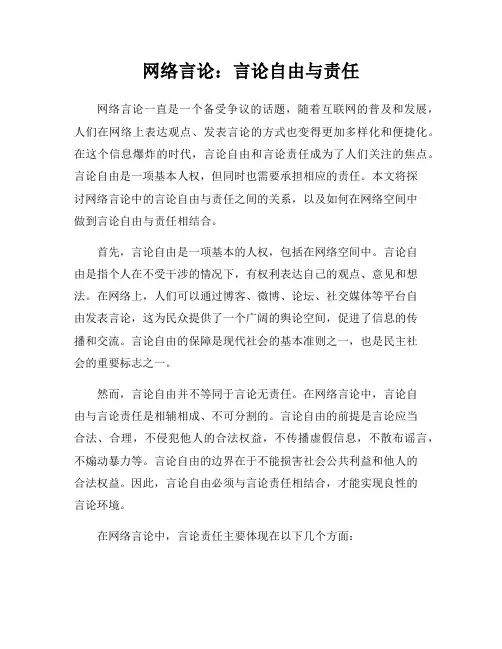 网络言论：言论自由与责任

网络言论一直是一个备受争议的话题，随着互联网的普及和发展，人们在网络上表达观点、发表言论的方式也变得更加多样化和便捷化。在这个信息爆炸的时代，言论自由和言论责任成为了人们关注的焦点。言论自由是一项基本人权，但同时也需要承担相应的责任。本文将探讨网络言论中的言论自由与责任之间的关系，以及如何在网络空间中做到言论自由与责任相结合。

首先，言论自由是一项基本的人权，包括在网络空间中。言论自由是指个人在不受干涉的情况下，有权利表达自己的观点、意见和想法。在网络上，人们可以通过博客、微博、论坛、社交媒体等平台自由发表言论，这为民众提供了一个广阔的舆论空间，促进了信息的传播和交流。言论自由的保障是现代社会的基本准则之一，也是民主社会的重要标志之一。

然而，言论自由并不等同于言论无责任。在网络言论中，言论自由与言论责任是相辅相成、不可分割的。言论自由的前提是言论应当合法、合理，不侵犯他人的合法权益，不传播虚假信息，不散布谣言，不煽动暴力等。言论自由的边界在于不能损害社会公共利益和他人的合法权益。因此，言论自由必须与言论责任相结合，才能实现良性的言论环境。

在网络言论中，言论责任主要体现在以下几个方面：